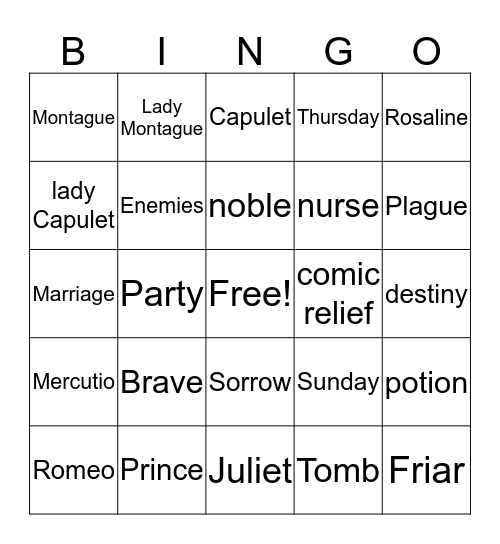 | B | I | N | G | O |
|---|---|---|---|---|
| Montague | Lady Montague | Capulet | Thursday | Rosaline |
| lady Capulet | Enemies | noble | nurse | Plague |
| Marriage | Party | Free! | comic relief | destiny |
| Mercutio | Brave | Sorrow | Sunday | potion |
| Romeo | Prince | Juliet | Tomb | Friar |